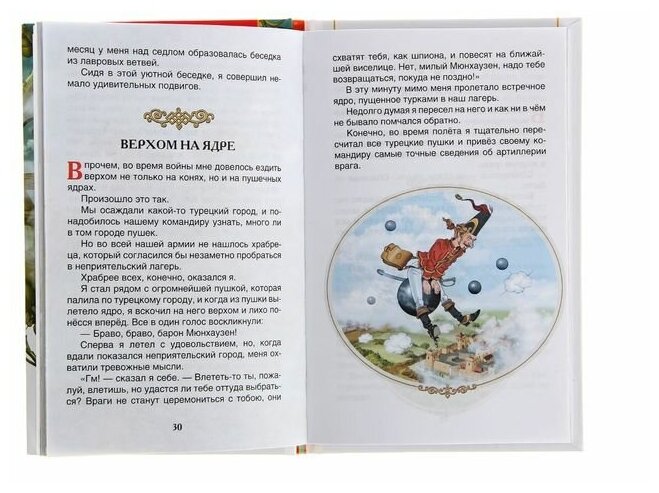 месяц у меня над седлом образовалась беседка из лавровых ветвей.

Сидя в этой уютной беседке, я совершил немало удивительных подвигов.

ВЕРХОМ НА ЯДРЕ

Впрочем, во время войны мне довелось ездить верхом не только на конях, но и на пушечных ядрах.

Произошло это так.

Мы осаждали какой-то турецкий город, и понадобилось нашему командиру узнать, много ли в том городе пушек.

Но во всей нашей армии не нашлось храбреца, который согласился бы незаметно пробраться в неприятельский лагерь.

Храбрее всех, конечно, оказался я.

Я стал рядом с огромнейшей пушкой, которая палила по турецкому городу, и когда из пушки вылетело ядро, я вскочил на него верхом и лихо понёсся вперёд. Все в один голос воскликнули:

— Браво, браво, барон Мюнхаузен!

Сперва я летел с удовольствием, но, когда вдали показался неприятельский город, меня охватили тревожные мысли.

«Гм! — сказал я себе. — Влететь-то ты, пожалуй, влетишь, но удастся ли тебе оттуда выбраться? Враги не станут церемониться с тобою, они

30

схватят тебя, как шпиона, и повесят на ближайшей виселице. Нет, милый Мюнхаузен, надо тебе возвращаться, покуда не поздно!»

В эту минуту мимо меня пролетало встречное ядро, пущенное турками в наш лагерь.

Недолго думая я пересел на него и как ни в чём не бывало помчался обратно.

Конечно, во время полёта я тщательно пересчитал все турецкие пушки и привёз своему командиру самые точные сведения об артиллерии врага.